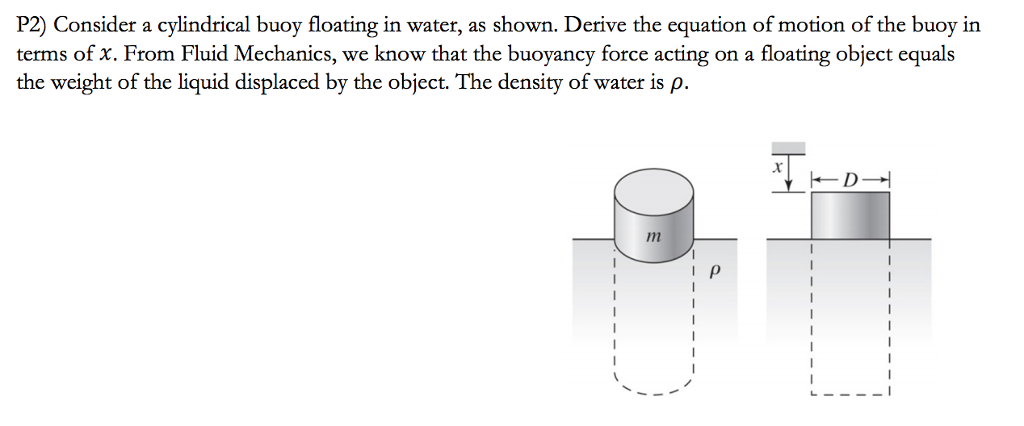 P2) Consider a cylindrical buoy floating in water, as shown. Derive the equation of motion of the buoy in terms of $x$. From Fluid Mechanics, we know that the buoyancy force acting on a floating object equals the weight of the liquid displaced by the object. The density of water is $\rho$.

$m$

$\rho$

$x$

$D$